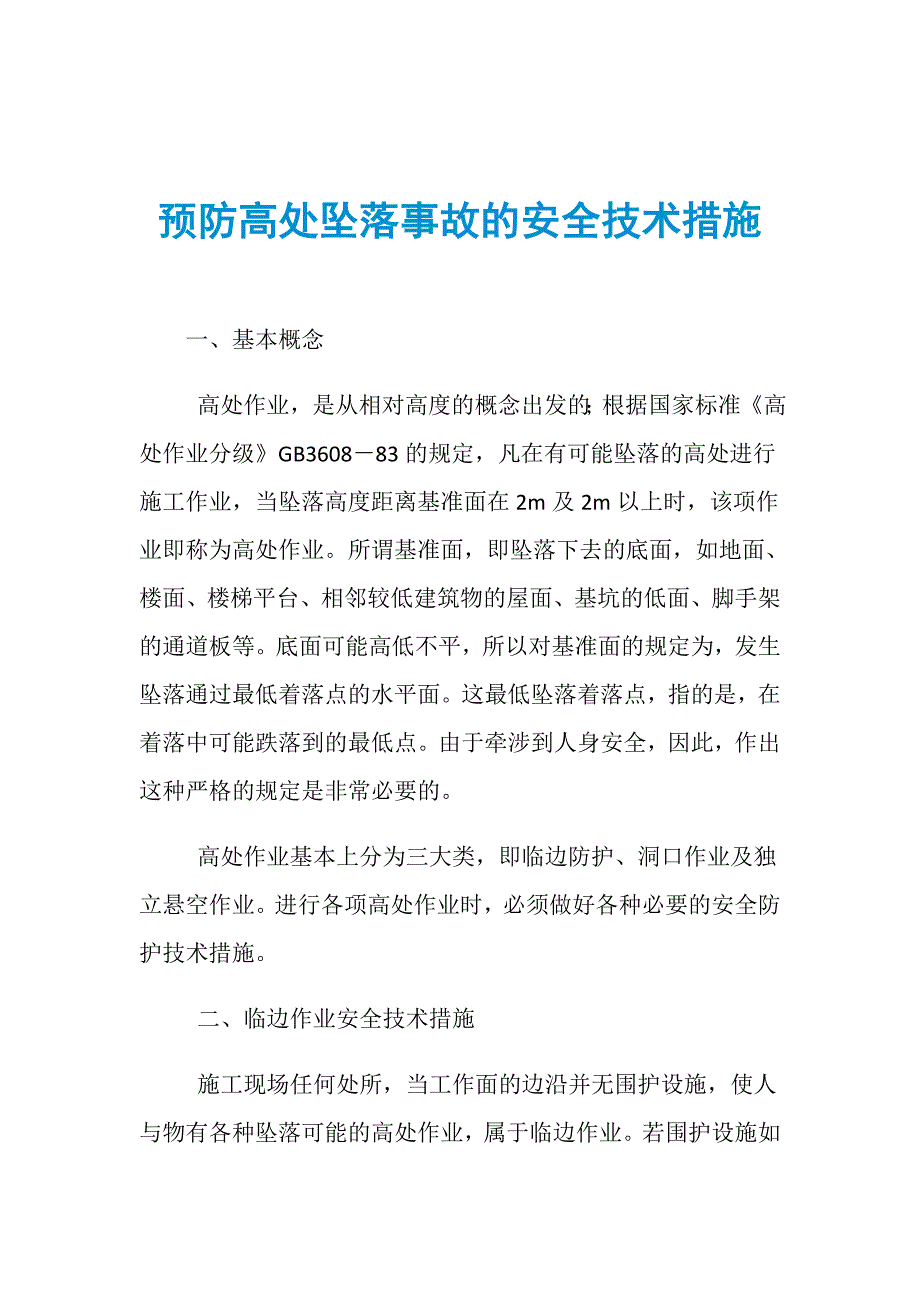 预防高处坠落事故的安全技术措施

一、基本概念

高处作业，是从相对高度的概念出发的;根据国家标准《高处作业分级》GB3608－83 的规定，凡在有可能坠落的高处进行施工作业，当坠落高度距离基准面在 2m 及 2m 以上时，该项作业即称为高处作业。所谓基准面，即坠落下去的底面，如地面、楼面、楼梯平台、相邻较低建筑物的屋面、基坑的低面、脚手架的通道板等。底面可能高低不平，所以对基准面的规定为，发生坠落通过最低着落点的水平面。这最低坠落着落点，指的是，在着落中可能跌落到的最低点。由于牵涉到人身安全，因此，作出这种严格的规定是非常必要的。

高处作业基本上分为三大类，即临边防护、洞口作业及独立悬空作业。进行各项高处作业时，必须做好各种必要的安全防护技术措施。

二、临边作业安全技术措施

施工现场任何处所，当工作面的边沿并无围护设施，使人与物有各种坠落可能的高处作业，属于临边作业。若围护设施如